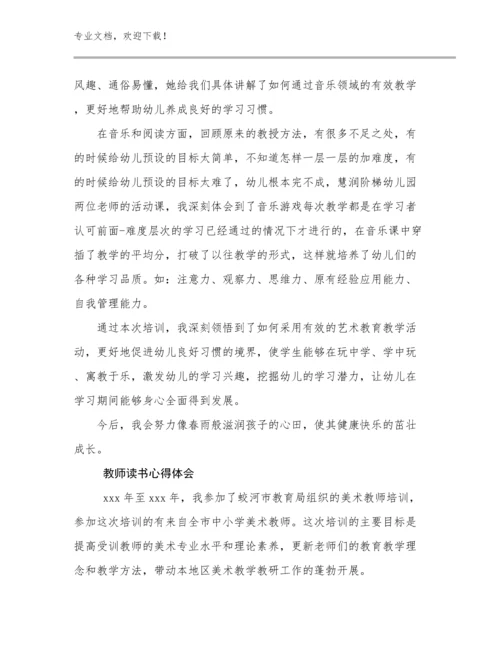 专业文档，欢迎下载！

风趣、通俗易懂，她给我们具体讲解了如何通过音乐领域的有效教学，更好地帮助幼儿养成良好的学习习惯。

在音乐和阅读方面，回顾原来的教授方法，有很多不足之处，有的时候给幼儿预设的目标太简单，不知道怎样一层一层的加难度，有的时候给幼儿预设的目标太难了，幼儿根本完不成，慧润阶梯幼儿园两位老师的活动课，我深刻体会到了音乐游戏每次教学都是在学习者认可前面-难度层次的学习已经通过的情况下才进行的，在音乐课中穿插了教学的平均分，打破了以往教学的形式，这样就培养了幼儿们的各种学习品质。如：注意力、观察力、思维力、原有经验应用能力、自我管理能力。

通过本次培训，我深刻领悟到了如何采用有效的艺术教育教学活动，更好地促进幼儿良好习惯的境界，使学生能够在玩中学、学中玩、寓教于乐，激发幼儿的学习兴趣，挖掘幼儿的学习潜力，让幼儿在学习期间能够身心全面得到发展。

今后，我会努力像春雨般滋润孩子的心田，使其健康快乐的茁壮成长。

教师读书心得体会

xxx 年至 xxx 年，我参加了蛟河市教育局组织的美术教师培训，参加这次培训的有来自全市中小学美术教师。这次培训的主要目标是提高受训教师的美术专业水平和理论素养，更新老师们的教育教学理念和教学方法，带动本地区美术教学教研工作的蓬勃开展。